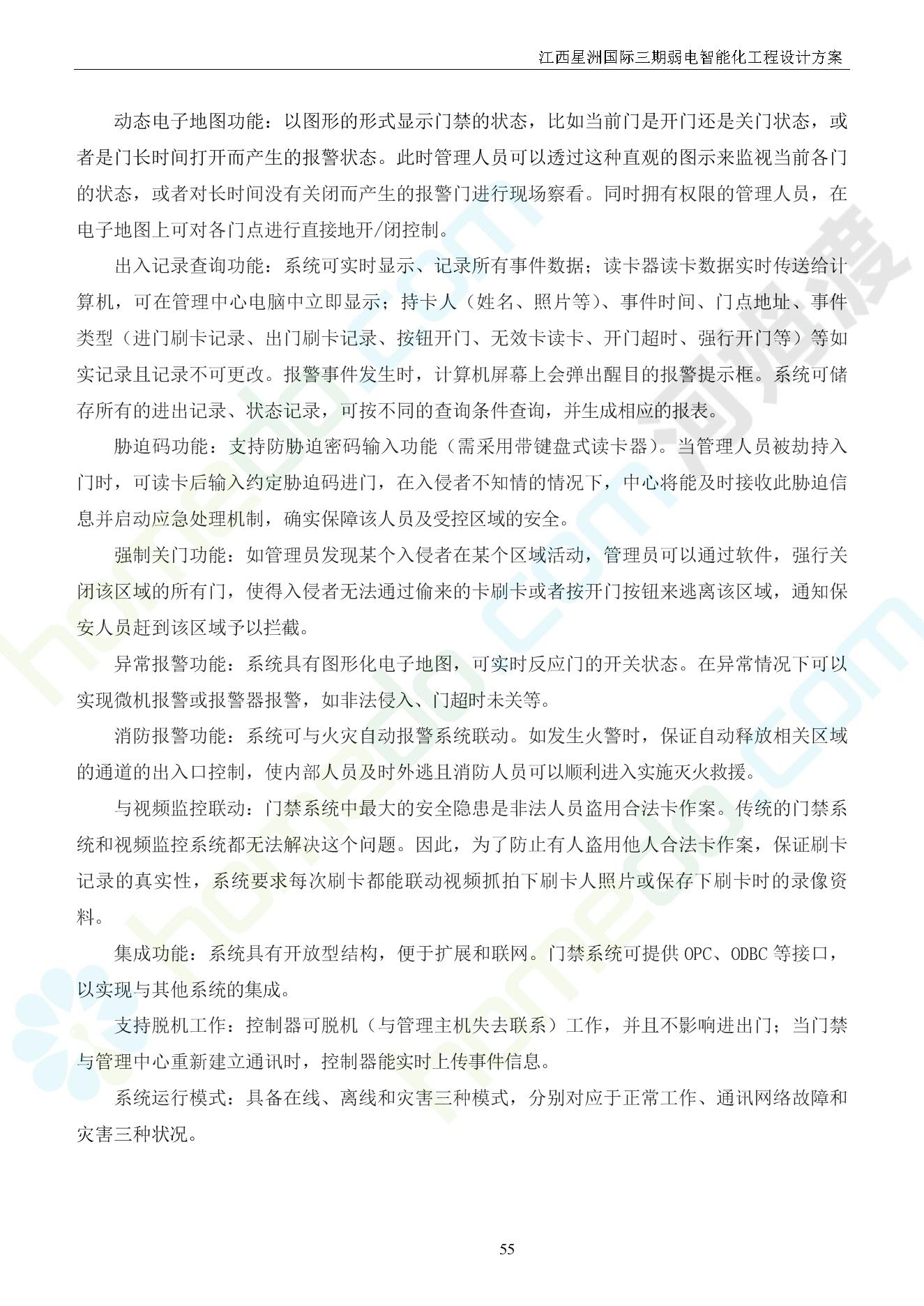 江西星洲国际三期弱电智能化工程设计方案

动态电子地图功能：以图形的形式显示门禁的状态，比如当前门是开门还是关门状态，或者是门长时间打开而产生的报警状态。此时管理人员可以透过这种直观的图示来监视当前各门的状态，或者对长时间没有关闭而产生的报警门进行现场察看。同时拥有权限的管理人员，在电子地图上可对各门点进行直接地开/闭控制。

出入记录查询功能：系统可实时显示、记录所有事件数据；读卡器读卡数据实时传送给计算机，可在管理中心电脑中立即显示；持卡人（姓名、照片等）、事件时间、门点地址、事件类型（进门刷卡记录、出门刷卡记录、按钮开门、无效卡读卡、开门超时、强行开门等）等如实记录且记录不可更改。报警事件发生时，计算机屏幕上会弹出醒目的报警提示框。系统可储存所有的进出记录、状态记录，可按不同的查询条件查询，并生成相应的报表。

胁迫码功能：支持防胁迫密码输入功能（需采用带键盘式读卡器）。当管理人员被劫持入门时，可读卡后输入约定胁迫码进门，在入侵者不知情的情况下，中心将能及时接收此胁迫信息并启动应急处理机制，确实保障该人员及受控区域的安全。

强制关门功能：如管理员发现某个入侵者在某个区域活动，管理员可以通过软件，强行关闭该区域的所有门，使得入侵者无法通过偷来的卡刷卡或者按开门按钮来逃离该区域，通知保安人员赶到该区域予以拦截。

异常报警功能：系统具有图形化电子地图，可实时反应门的开关状态。在异常情况下可以实现微机报警或报警器报警，如非法侵入、门超时未关等。

消防报警功能：系统可与火灾自动报警系统联动。如发生火警时，保证自动释放相关区域的通道的出入口控制，使内部人员及时外逃且消防人员可以顺利进入实施灭火救援。

与视频监控联动：门禁系统中最大的安全隐患是非法人员盗用合法卡作案。传统的门禁系统和视频监控系统都无法解决这个问题。因此，为了防止有人盗用他人合法卡作案，保证刷卡记录的真实性，系统要求每次刷卡都能联动视频抓拍下刷卡人照片或保存下刷卡时的录像资料。

集成功能：系统具有开放型结构，便于扩展和联网。门禁系统可提供 OPC、ODBC 等接口，以实现与其他系统的集成。

支持脱机工作：控制器可脱机（与管理主机失去联系）工作，并且不影响进出门；当门禁与管理中心重新建立通讯时，控制器能实时上传事件信息。

系统运行模式：具备在线、离线和灾害三种模式，分别对应于正常工作、通讯网络故障和灾害三种状况。

55